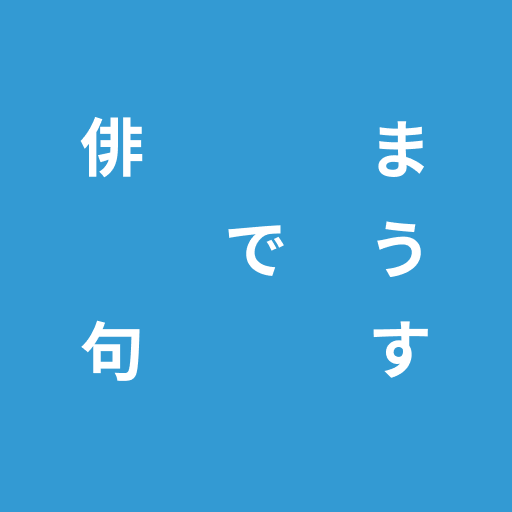 まうす
で
俳句